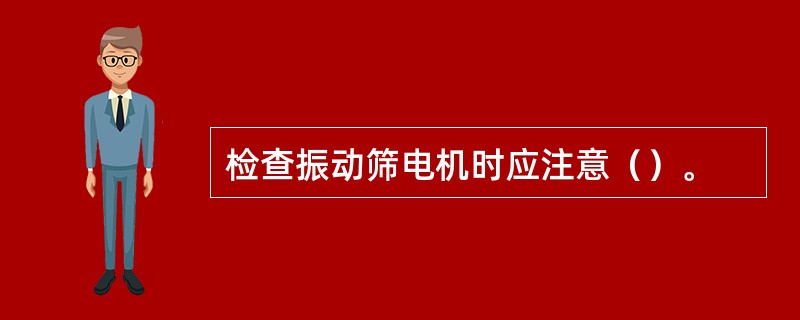 检查振动筛电机时应注意（）。